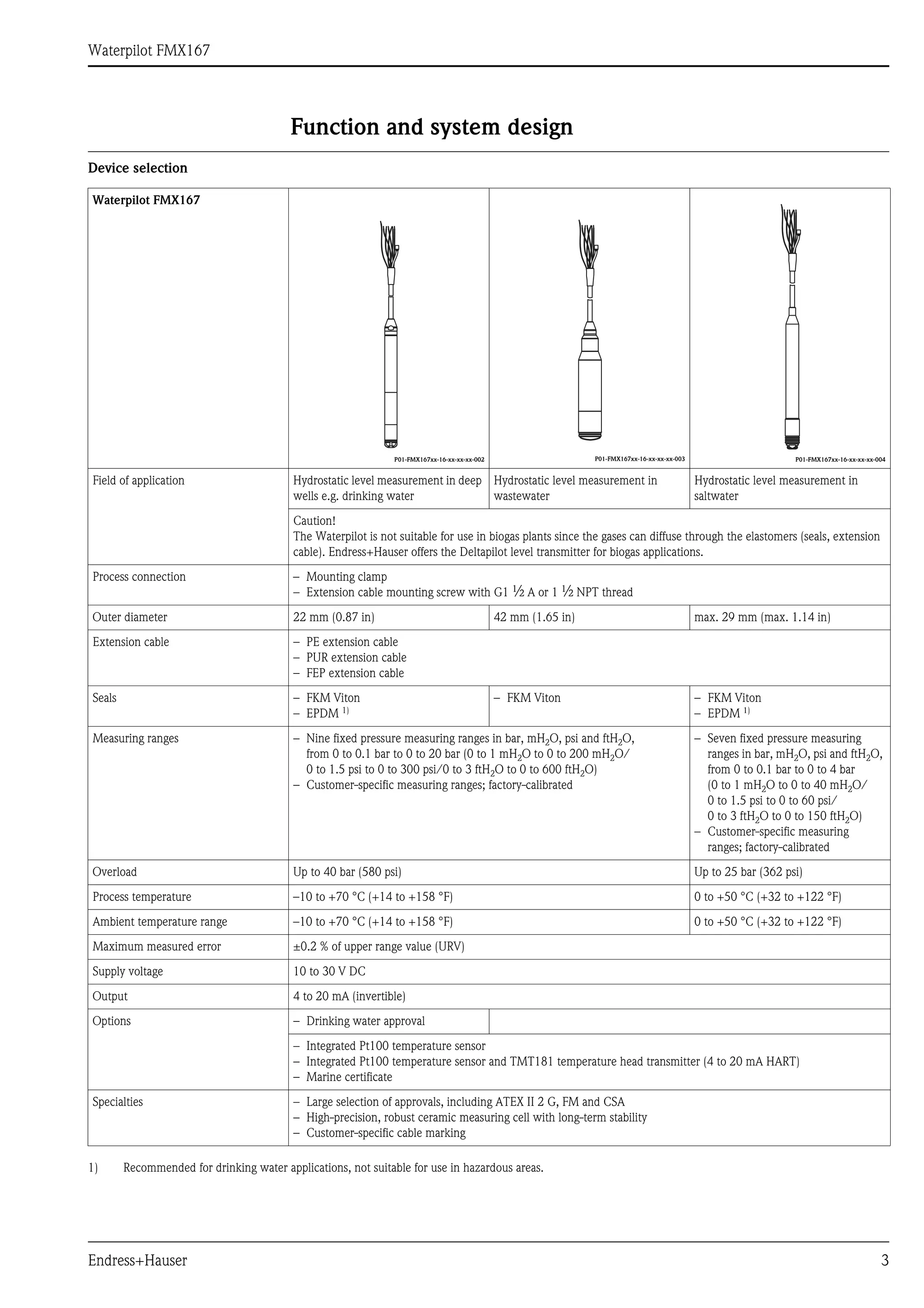 Waterpilot FMX167

Function and system design

Device selection

| Waterpilot FMX167 | P01-FMX167xx-16-xx-xx-xx-002 | P01-FMX167xx-16-xx-xx-xx-003 | P01-FMX167xx-16-xx-xx-xx-004 |
|---|---|---|---|
| Field of application | Hydrostatic level measurement in deep wells e.g. drinking water | Hydrostatic level measurement in wastewater | Hydrostatic level measurement in saltwater |
| | Caution! The Waterpilot is not suitable for use in biogas plants since the gases can diffuse through the elastomers (seals, extension cable). Endress+Hauser offers the Deltapilot level transmitter for biogas applications. | | |
| Process connection | – Mounting clamp – Extension cable mounting screw with G1 ½ A or 1 ½ NPT thread | | |
| Outer diameter | 22 mm (0.87 in) | 42 mm (1.65 in) | max. 29 mm (max. 1.14 in) |
| Extension cable | – PE extension cable – PUR extension cable – FEP extension cable | | |
| Seals | – FKM Viton – EPDM $^{1)}$ | – FKM Viton | – FKM Viton – EPDM $^{1)}$ |
| Measuring ranges | – Nine fixed pressure measuring ranges in bar, $mH_2O$, psi and $ftH_2O$, from 0 to 0.1 bar to 0 to 20 bar (0 to 1 $mH_2O$ to 0 to 200 $mH_2O$/ 0 to 1.5 psi to 0 to 300 psi/0 to 3 $ftH_2O$ to 0 to 600 $ftH_2O$) – Customer-specific measuring ranges; factory-calibrated | | – Seven fixed pressure measuring ranges in bar, $mH_2O$, psi and $ftH_2O$, from 0 to 0.1 bar to 0 to 4 bar (0 to 1 $mH_2O$ to 0 to 40 $mH_2O$/ 0 to 1.5 psi to 0 to 60 psi/ 0 to 3 $ftH_2O$ to 0 to 150 $ftH_2O$) – Customer-specific measuring ranges; factory-calibrated |
| Overload | Up to 40 bar (580 psi) | | Up to 25 bar (362 psi) |
| Process temperature | –10 to +70 °C (+14 to +158 °F) | | 0 to +50 °C (+32 to +122 °F) |
| Ambient temperature range | –10 to +70 °C (+14 to +158 °F) | | 0 to +50 °C (+32 to +122 °F) |
| Maximum measured error | ±0.2 % of upper range value (URV) | | |
| Supply voltage | 10 to 30 V DC | | |
| Output | 4 to 20 mA (invertible) | | |
| Options | – Drinking water approval | | |
| | – Integrated Pt100 temperature sensor – Integrated Pt100 temperature sensor and TMT181 temperature head transmitter (4 to 20 mA HART) – Marine certificate | | |
| Specialties | – Large selection of approvals, including ATEX II 2 G, FM and CSA – High-precision, robust ceramic measuring cell with long-term stability – Customer-specific cable marking | | |

1) Recommended for drinking water applications, not suitable for use in hazardous areas.

Endress+Hauser 3